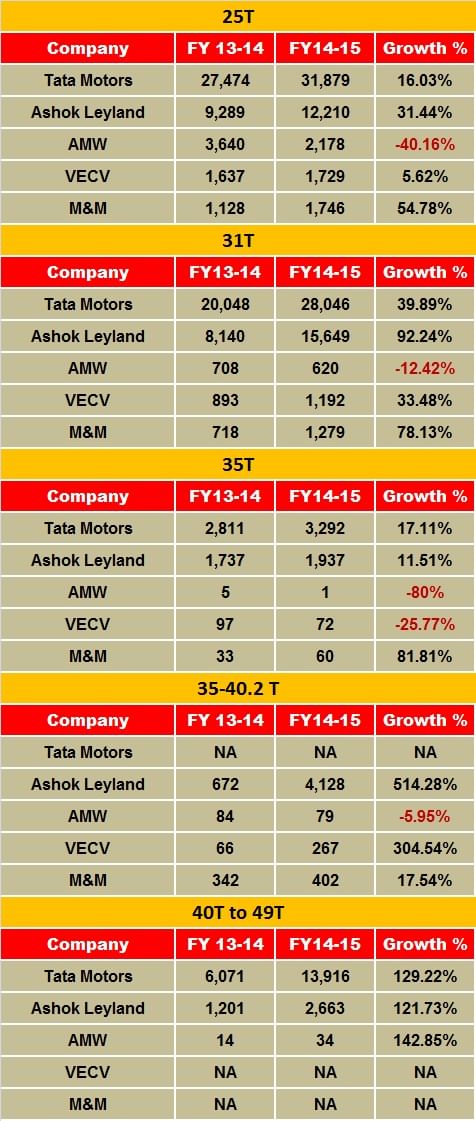 25T

| Company | FY 13-14 | FY14-15 | Growth % |
|---|---|---|---|
| Tata Motors | 27,474 | 31,879 | 16.03% |
| Ashok Leyland | 9,289 | 12,210 | 31.44% |
| AMW | 3,640 | 2,178 | -40.16% |
| VECV | 1,637 | 1,729 | 5.62% |
| M&M | 1,128 | 1,746 | 54.78% |

31T

| Company | FY13-14 | FY14-15 | Growth % |
|---|---|---|---|
| Tata Motors | 20,048 | 28,046 | 39.89% |
| Ashok Leyland | 8,140 | 15,649 | 92.24% |
| AMW | 708 | 620 | -12.42% |
| VECV | 893 | 1,192 | 33.48% |
| M&M | 718 | 1,279 | 78.13% |

35T

| Company | FY13-14 | FY14-15 | Growth % |
|---|---|---|---|
| Tata Motors | 2,811 | 3,292 | 17.11% |
| Ashok Leyland | 1,737 | 1,937 | 11.51% |
| AMW | 5 | 1 | -80% |
| VECV | 97 | 72 | -25.77% |
| M&M | 33 | 60 | 81.81% |

35-40.2 T

| Company | FY 13-14 | FY14-15 | Growth % |
|---|---|---|---|
| Tata Motors | NA | NA | NA |
| Ashok Leyland | 672 | 4,128 | 514.28% |
| AMW | 84 | 79 | -5.95% |
| VECV | 66 | 267 | 304.54% |
| M&M | 342 | 402 | 17.54% |

40T to 49T

| Company | FY 13-14 | FY14-15 | Growth % |
|---|---|---|---|
| Tata Motors | 6,071 | 13,916 | 129.22% |
| Ashok Leyland | 1,201 | 2,663 | 121.73% |
| AMW | 14 | 34 | 142.85% |
| VECV | NA | NA | NA |
| M&M | NA | NA | NA |